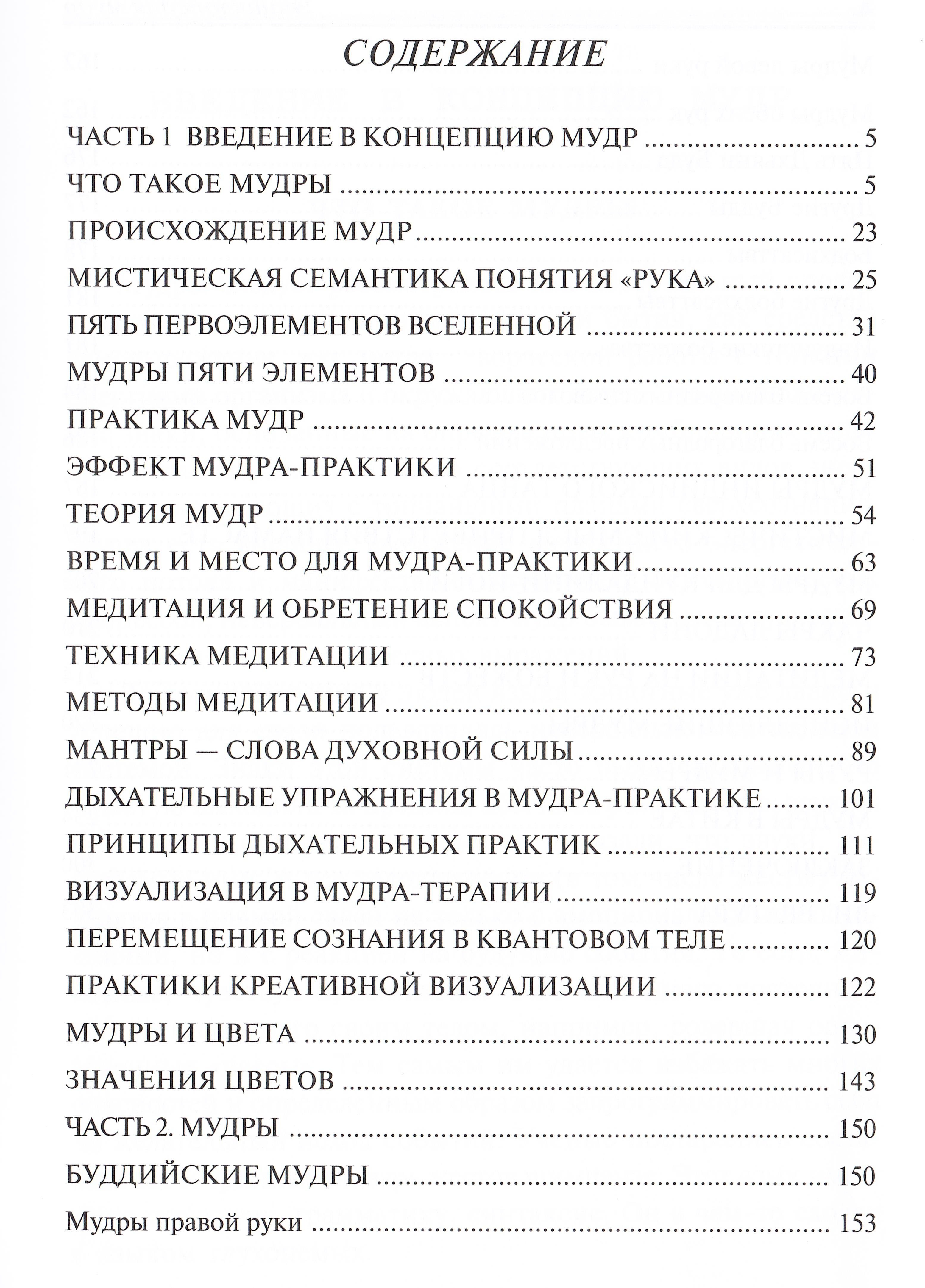 СОДЕРЖАНИЕ

ЧАСТЬ 1 ВВЕДЕНИЕ В КОНЦЕПЦИЮ МУДР ........ 5
ЧТО ТАКОЕ МУДРЫ ........ 5
ПРОИСХОЖДЕНИЕ МУДР ........ 23
МИСТИЧЕСКАЯ СЕМАНТИКА ПОНЯТИЯ «РУКА» ........ 25
ПЯТЬ ПЕРВОЭЛЕМЕНТОВ ВСЕЛЕННОЙ ........ 31
МУДРЫ ПЯТИ ЭЛЕМЕНТОВ ........ 40
ПРАКТИКА МУДР ........ 42
ЭФФЕКТ МУДРА-ПРАКТИКИ ........ 51
ТЕОРИЯ МУДР ........ 54
ВРЕМЯ И МЕСТО ДЛЯ МУДРА-ПРАКТИКИ ........ 63
МЕДИТАЦИЯ И ОБРЕТЕНИЕ СПОКОЙСТВИЯ ........ 69
ТЕХНИКА МЕДИТАЦИИ ........ 73
МЕТОДЫ МЕДИТАЦИИ ........ 81
МАНТРЫ — СЛОВА ДУХОВНОЙ СИЛЫ ........ 89
ДЫХАТЕЛЬНЫЕ УПРАЖНЕНИЯ В МУДРА-ПРАКТИКЕ ........ 101
ПРИНЦИПЫ ДЫХАТЕЛЬНЫХ ПРАКТИК ........ 111
ВИЗУАЛИЗАЦИЯ В МУДРА-ТЕРАПИИ ........ 119
ПЕРЕМЕЩЕНИЕ СОЗНАНИЯ В КВАНТОВОМ ТЕЛЕ ........ 120
ПРАКТИКИ КРЕАТИВНОЙ ВИЗУАЛИЗАЦИИ ........ 122
МУДРЫ И ЦВЕТА ........ 130
ЗНАЧЕНИЯ ЦВЕТОВ ........ 143
ЧАСТЬ 2. МУДРЫ ........ 150
БУДДИЙСКИЕ МУДРЫ ........ 150
Мудры правой руки ........ 153